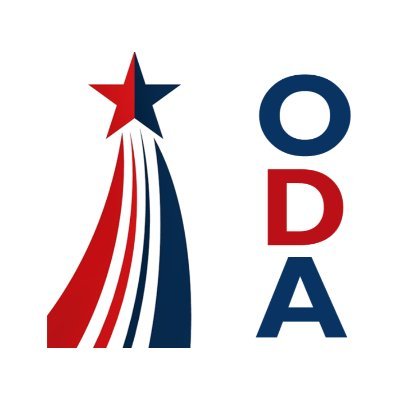 O
D
A